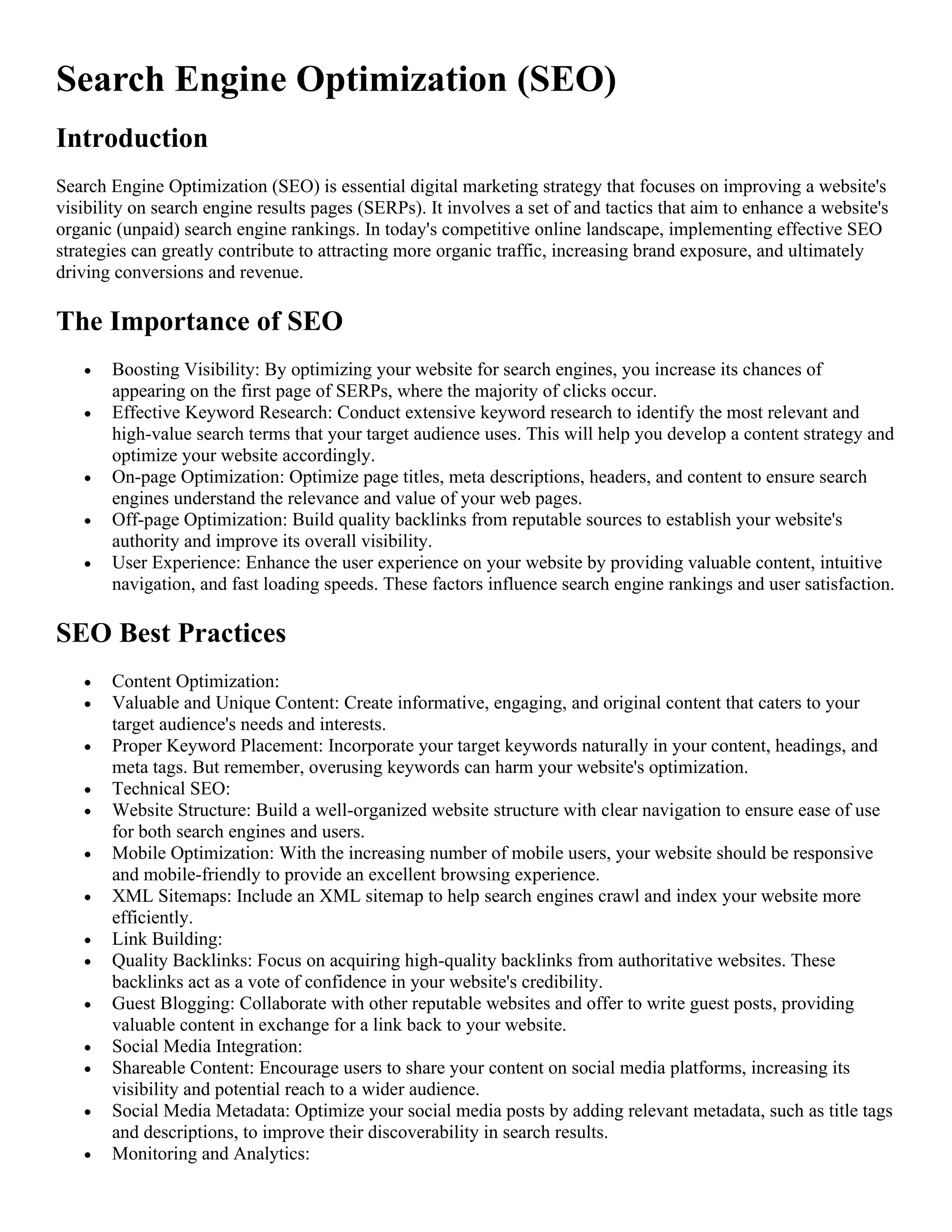 # Search Engine Optimization (SEO)

## Introduction

Search Engine Optimization (SEO) is essential digital marketing strategy that focuses on improving a website's visibility on search engine results pages (SERPs). It involves a set of and tactics that aim to enhance a website's organic (unpaid) search engine rankings. In today's competitive online landscape, implementing effective SEO strategies can greatly contribute to attracting more organic traffic, increasing brand exposure, and ultimately driving conversions and revenue.

## The Importance of SEO

- Boosting Visibility: By optimizing your website for search engines, you increase its chances of appearing on the first page of SERPs, where the majority of clicks occur.
- Effective Keyword Research: Conduct extensive keyword research to identify the most relevant and high-value search terms that your target audience uses. This will help you develop a content strategy and optimize your website accordingly.
- On-page Optimization: Optimize page titles, meta descriptions, headers, and content to ensure search engines understand the relevance and value of your web pages.
- Off-page Optimization: Build quality backlinks from reputable sources to establish your website's authority and improve its overall visibility.
- User Experience: Enhance the user experience on your website by providing valuable content, intuitive navigation, and fast loading speeds. These factors influence search engine rankings and user satisfaction.

## SEO Best Practices

- Content Optimization:
- Valuable and Unique Content: Create informative, engaging, and original content that caters to your target audience's needs and interests.
- Proper Keyword Placement: Incorporate your target keywords naturally in your content, headings, and meta tags. But remember, overusing keywords can harm your website's optimization.
- Technical SEO:
- Website Structure: Build a well-organized website structure with clear navigation to ensure ease of use for both search engines and users.
- Mobile Optimization: With the increasing number of mobile users, your website should be responsive and mobile-friendly to provide an excellent browsing experience.
- XML Sitemaps: Include an XML sitemap to help search engines crawl and index your website more efficiently.
- Link Building:
- Quality Backlinks: Focus on acquiring high-quality backlinks from authoritative websites. These backlinks act as a vote of confidence in your website's credibility.
- Guest Blogging: Collaborate with other reputable websites and offer to write guest posts, providing valuable content in exchange for a link back to your website.
- Social Media Integration:
- Shareable Content: Encourage users to share your content on social media platforms, increasing its visibility and potential reach to a wider audience.
- Social Media Metadata: Optimize your social media posts by adding relevant metadata, such as title tags and descriptions, to improve their discoverability in search results.
- Monitoring and Analytics: